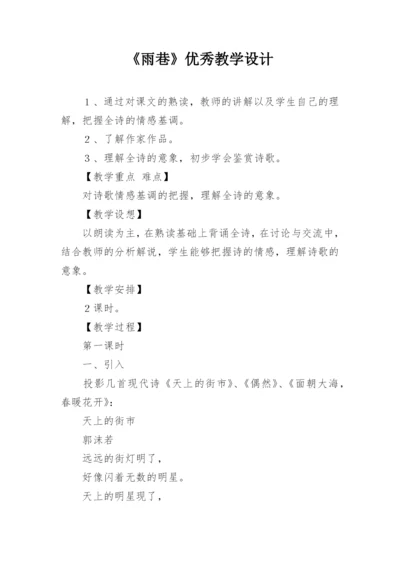 《雨巷》优秀教学设计

1、通过对课文的熟读，教师的讲解以及学生自己的理解，把握全诗的情感基调。

2、了解作家作品。

3、理解全诗的意象，初步学会鉴赏诗歌。

【教学重点 难点】

对诗歌情感基调的把握，理解全诗的意象。

【教学设想】

以朗读为主，在熟读基础上背诵全诗，在讨论与交流中，结合教师的分析解说，学生能够把握诗的情感，理解诗歌的意象。

【教学安排】

2课时。

【教学过程】

第一课时

一、引入

投影几首现代诗《天上的街市》、《偶然》、《面朝大海，春暖花开》：

天上的街市

郭沫若

远远的街灯明了，

好像闪着无数的明星。

天上的明星现了，